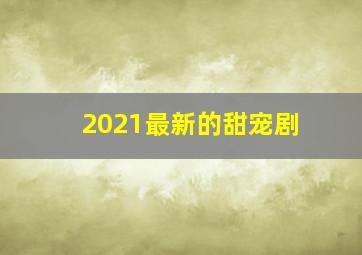 2021最新的甜宠剧